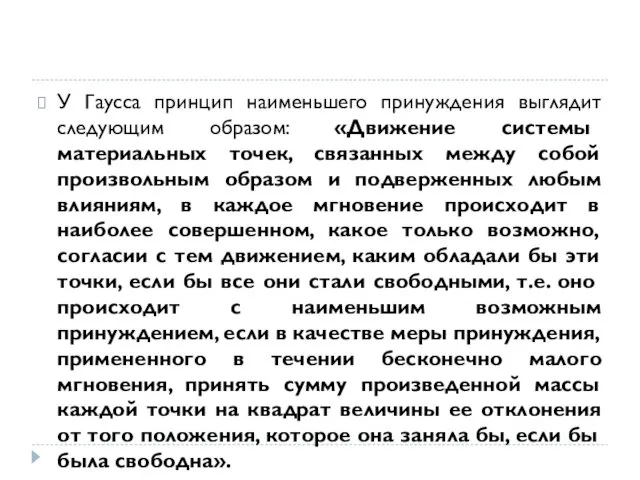 У Гаусса принцип наименьшего принуждения выглядит следующим образом: «Движение системы материальных точек, связанных между собой произвольным образом и подверженных любым влияниям, в каждое мгновение происходит в наиболее совершенном, какое только возможно, согласии с тем движением, каким обладали бы эти точки, если бы все они стали свободными, т.е. оно происходит с наименьшим возможным принуждением, если в качестве меры принуждения, примененного в течении бесконечно малого мгновения, принять сумму произведенной массы каждой точки на квадрат величины ее отклонения от того положения, которое она заняла бы, если бы была свободна».